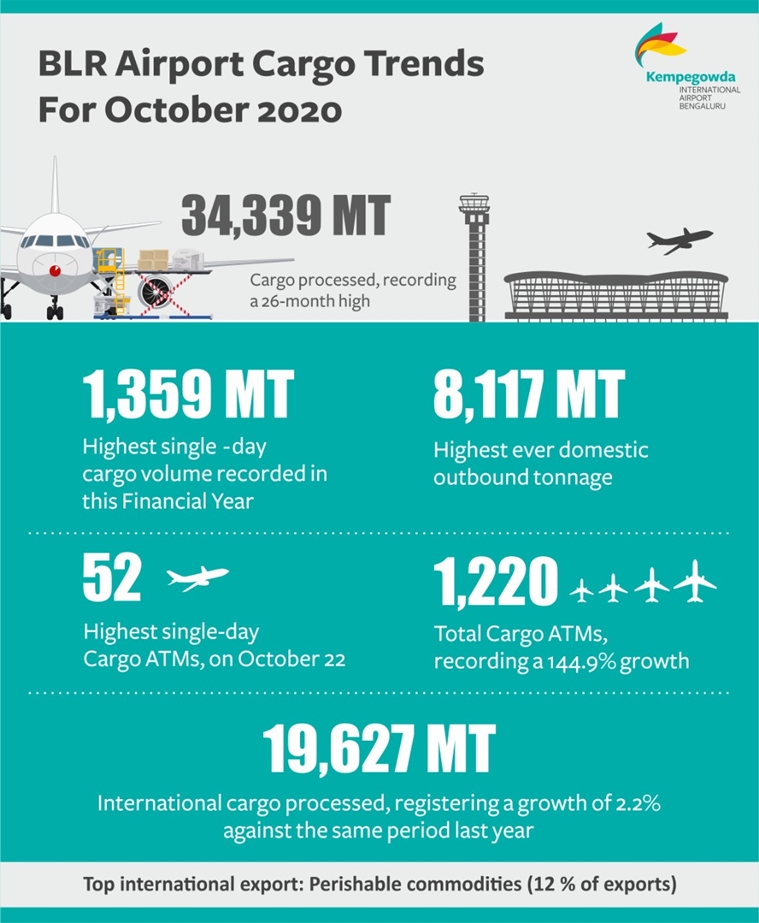 BLR Airport Cargo Trends For October 2020

Kempegowda INTERNATIONAL AIRPORT BENGALURU

34,339 MT

Cargo processed, recording a 26-month high

1,359 MT

Highest single -day cargo volume recorded in this Financial Year

8,117 MT

Highest ever domestic outbound tonnage

52

Highest single-day Cargo ATMs, on October 22

1,220

Total Cargo ATMs, recording a 144.9% growth

19,627 MT

International cargo processed, registering a growth of 2.2% against the same period last year

Top international export: Perishable commodities (12 % of exports)